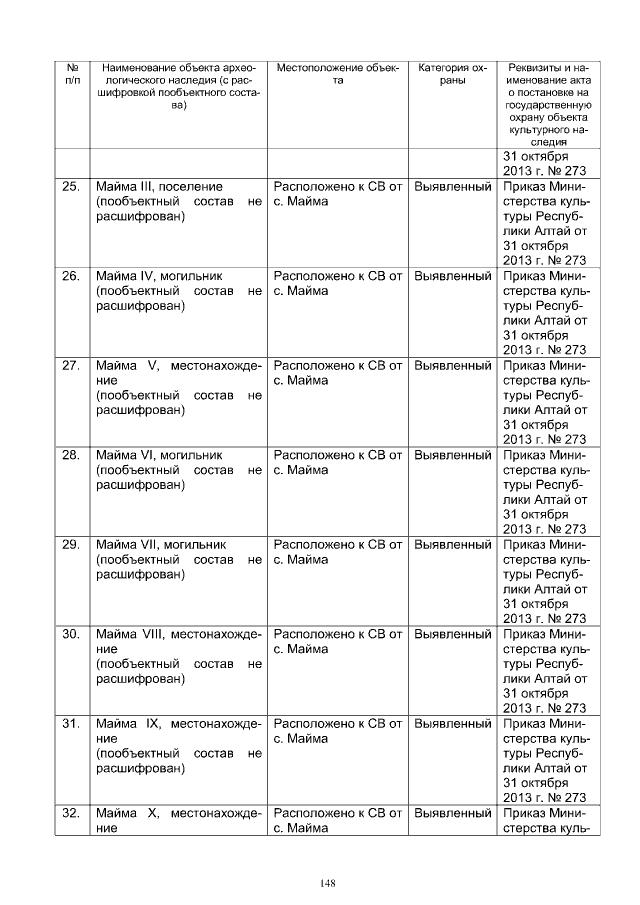 | № п/п | Наименование объекта археологического наследия (с расшифровкой пообъектного состава) | Местоположение объекта | Категория охраны | Реквизиты и наименование акта о постановке на государственную охрану объекта культурного наследия |
|---|---|---|---|---|
| | | | | 31 октября 2013 г. № 273 |
| 25. | Майма III, поселение (пообъектный состав не расшифрован) | Расположено к СВ от с. Майма | Выявленный | Приказ Министерства культуры Республики Алтай от 31 октября 2013 г. № 273 |
| 26. | Майма IV, могильник (пообъектный состав не расшифрован) | Расположено к СВ от с. Майма | Выявленный | Приказ Министерства культуры Республики Алтай от 31 октября 2013 г. № 273 |
| 27. | Майма V, местонахождение (пообъектный состав не расшифрован) | Расположено к СВ от с. Майма | Выявленный | Приказ Министерства культуры Республики Алтай от 31 октября 2013 г. № 273 |
| 28. | Майма VI, могильник (пообъектный состав не расшифрован) | Расположено к СВ от с. Майма | Выявленный | Приказ Министерства культуры Республики Алтай от 31 октября 2013 г. № 273 |
| 29. | Майма VII, могильник (пообъектный состав не расшифрован) | Расположено к СВ от с. Майма | Выявленный | Приказ Министерства культуры Республики Алтай от 31 октября 2013 г. № 273 |
| 30. | Майма VIII, местонахождение (пообъектный состав не расшифрован) | Расположено к СВ от с. Майма | Выявленный | Приказ Министерства культуры Республики Алтай от 31 октября 2013 г. № 273 |
| 31. | Майма IX, местонахождение (пообъектный состав не расшифрован) | Расположено к СВ от с. Майма | Выявленный | Приказ Министерства культуры Республики Алтай от 31 октября 2013 г. № 273 |
| 32. | Майма X, местонахождение | Расположено к СВ от с. Майма | Выявленный | Приказ Министерства куль- |

148